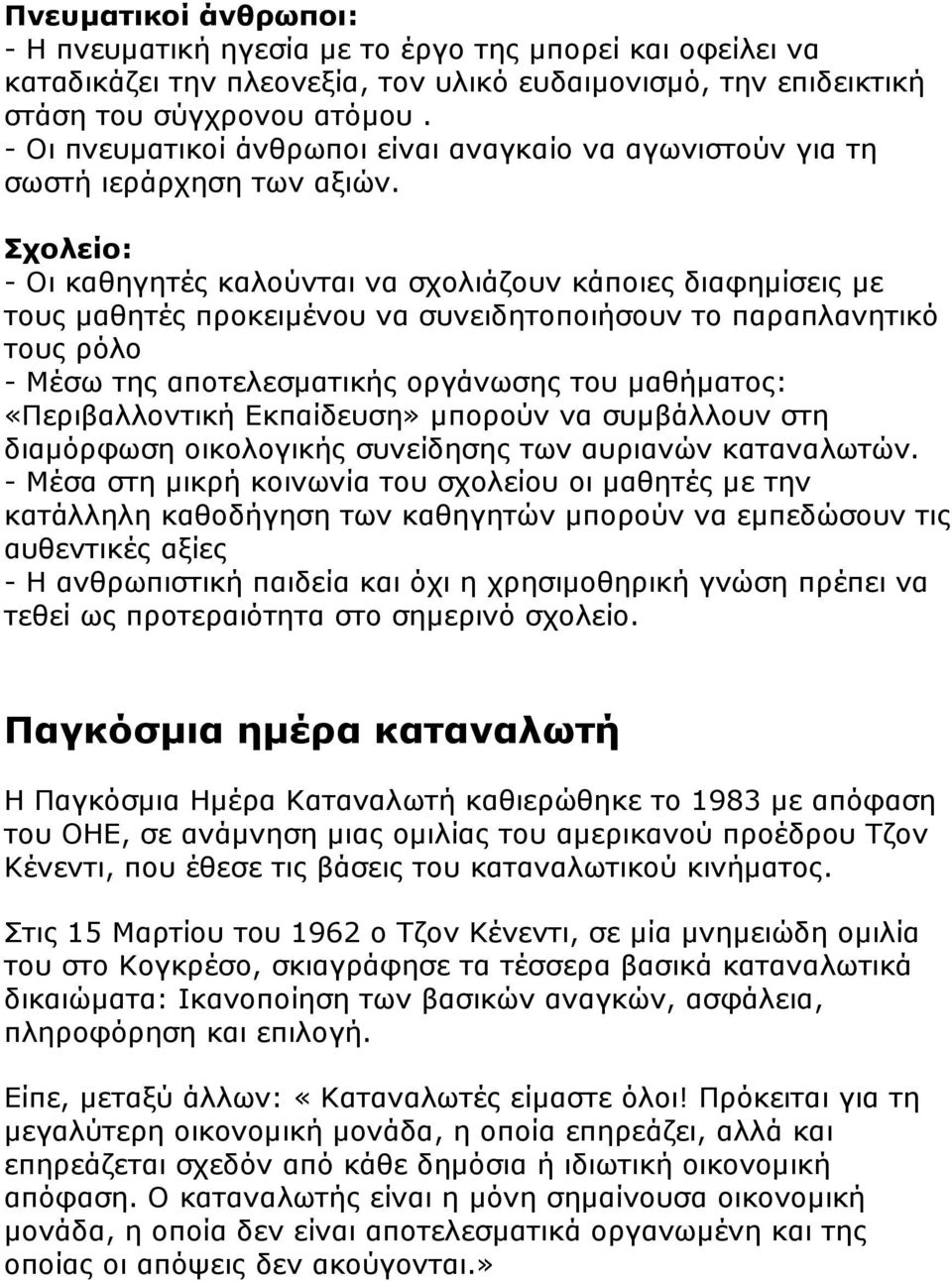 Πνευματικοί άνθρωποι:
- Η πνευματική ηγεσία με το έργο της μπορεί και οφείλει να καταδικάζει την πλεονεξία, τον υλικό ευδαιμονισμό, την επιδεικτική στάση του σύγχρονου ατόμου .
- Οι πνευματικοί άνθρωποι είναι αναγκαίο να αγωνιστούν για τη σωστή ιεράρχηση των αξιών.

Σχολείο:
- Οι καθηγητές καλούνται να σχολιάζουν κάποιες διαφημίσεις με τους μαθητές προκειμένου να συνειδητοποιήσουν το παραπλανητικό τους ρόλο
- Μέσω της αποτελεσματικής οργάνωσης του μαθήματος: «Περιβαλλοντική Εκπαίδευση» μπορούν να συμβάλλουν στη διαμόρφωση οικολογικής συνείδησης των αυριανών καταναλωτών.
- Μέσα στη μικρή κοινωνία του σχολείου οι μαθητές με την κατάλληλη καθοδήγηση των καθηγητών μπορούν να εμπεδώσουν τις αυθεντικές αξίες
- Η ανθρωπιστική παιδεία και όχι η χρησιμοθηρική γνώση πρέπει να τεθεί ως προτεραιότητα στο σημερινό σχολείο.

Παγκόσμια ημέρα καταναλωτή

Η Παγκόσμια Ημέρα Καταναλωτή καθιερώθηκε το 1983 με απόφαση του ΟΗΕ, σε ανάμνηση μιας ομιλίας του αμερικανού προέδρου Τζον Κένεντι, που έθεσε τις βάσεις του καταναλωτικού κινήματος.

Στις 15 Μαρτίου του 1962 ο Τζον Κένεντι, σε μία μνημειώδη ομιλία του στο Κογκρέσο, σκιαγράφησε τα τέσσερα βασικά καταναλωτικά δικαιώματα: Ικανοποίηση των βασικών αναγκών, ασφάλεια, πληροφόρηση και επιλογή.

Είπε, μεταξύ άλλων: « Καταναλωτές είμαστε όλοι! Πρόκειται για τη μεγαλύτερη οικονομική μονάδα, η οποία επηρεάζει, αλλά και επηρεάζεται σχεδόν από κάθε δημόσια ή ιδιωτική οικονομική απόφαση. Ο καταναλωτής είναι η μόνη σημαίνουσα οικονομική μονάδα, η οποία δεν είναι αποτελεσματικά οργανωμένη και της οποίας οι απόψεις δεν ακούγονται.»